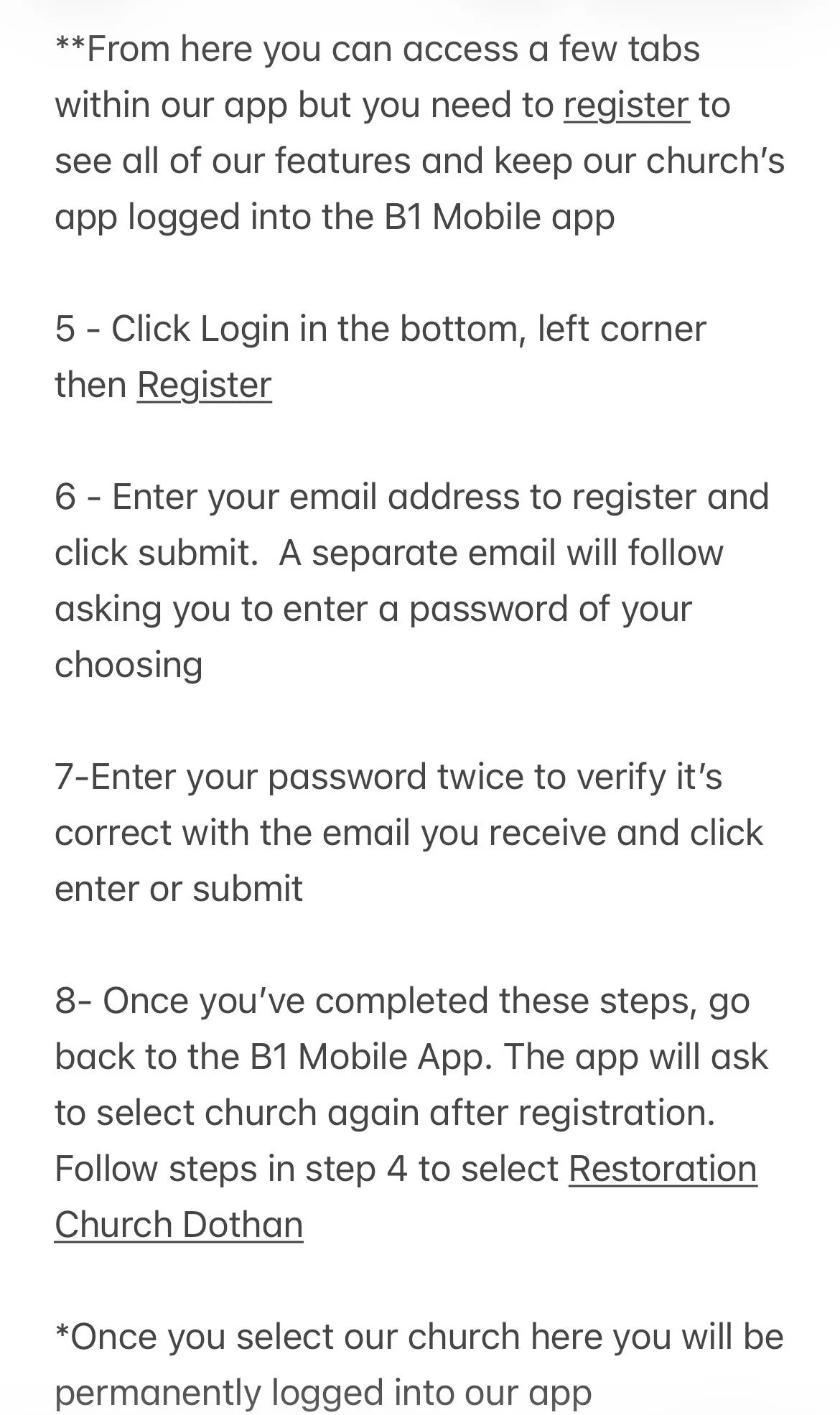 **From here you can access a few tabs within our app but you need to register to see all of our features and keep our church's app logged into the B1 Mobile app

5 - Click Login in the bottom, left corner then Register

6 - Enter your email address to register and click submit.  A separate email will follow asking you to enter a password of your choosing

7-Enter your password twice to verify it's correct with the email you receive and click enter or submit

8- Once you've completed these steps, go back to the B1 Mobile App. The app will ask to select church again after registration. Follow steps in step 4 to select Restoration Church Dothan

*Once you select our church here you will be permanently logged into our app